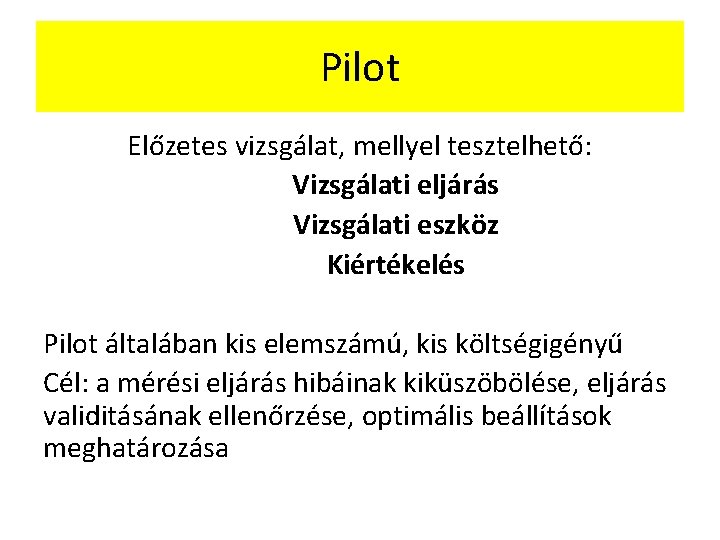 Pilot

Előzetes vizsgálat, mellyel tesztelhető:

Vizsgálati eljárás

Vizsgálati eszköz

Kiértékelés

Pilot általában kis elemszámú, kis költségigényű

Cél: a mérési eljárás hibáinak kiküszöbölése, eljárás validitásának ellenőrzése, optimális beállítások meghatározása